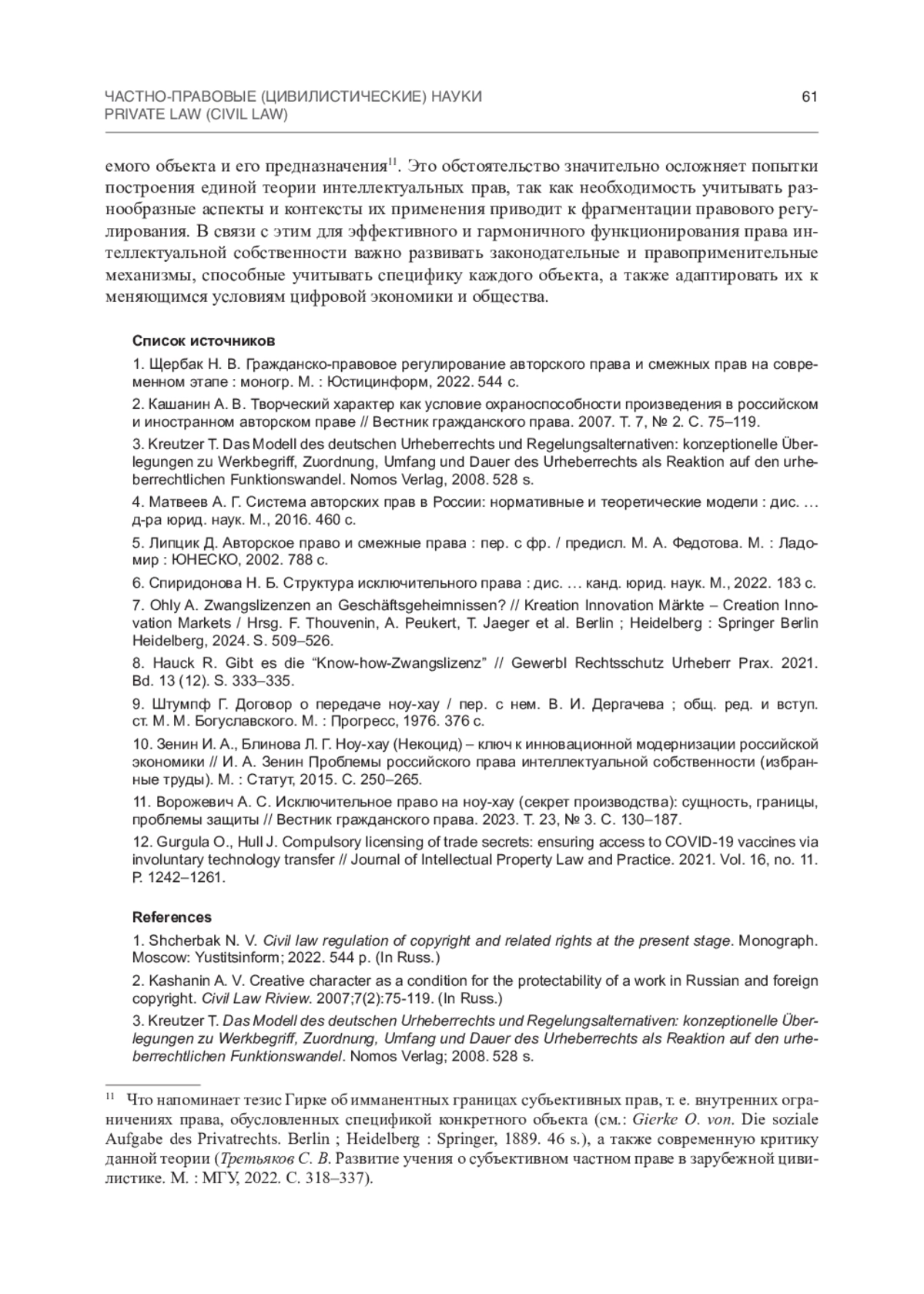 ЧАСТНО-ПРАВОВЫЕ (ЦИВИЛИСТИЧЕСКИЕ) НАУКИ
PRIVATE LAW (CIVIL LAW)

61

емого объекта и его предназначения$^{11}$. Это обстоятельство значительно осложняет попытки построения единой теории интеллектуальных прав, так как необходимость учитывать разнообразные аспекты и контексты их применения приводит к фрагментации правового регулирования. В связи с этим для эффективного и гармоничного функционирования права интеллектуальной собственности важно развивать законодательные и правоприменительные механизмы, способные учитывать специфику каждого объекта, а также адаптировать их к меняющимся условиям цифровой экономики и общества.

Список источников

1. Щербак Н. В. Гражданско-правовое регулирование авторского права и смежных прав на современном этапе : моногр. М. : Юстицинформ, 2022. 544 с.

2. Кашанин А. В. Творческий характер как условие охраноспособности произведения в российском и иностранном авторском праве // Вестник гражданского права. 2007. Т. 7, № 2. С. 75–119.

3. Kreutzer T. Das Modell des deutschen Urheberrechts und Regelungsalternativen: konzeptionelle Überlegungen zu Werkbegriff, Zuordnung, Umfang und Dauer des Urheberrechts als Reaktion auf den urheberrechtlichen Funktionswandel. Nomos Verlag, 2008. 528 s.

4. Матвеев А. Г. Система авторских прав в России: нормативные и теоретические модели : дис. … д-ра юрид. наук. М., 2016. 460 с.

5. Липцик Д. Авторское право и смежные права : пер. с фр. / предисл. М. А. Федотова. М. : Ладомир : ЮНЕСКО, 2002. 788 с.

6. Спиридонова Н. Б. Структура исключительного права : дис. … канд. юрид. наук. М., 2022. 183 с.

7. Ohly A. Zwangslizenzen an Geschäftsgeheimnissen? // Kreation Innovation Märkte – Creation Innovation Markets / Hrsg. F. Thouvenin, A. Peukert, T. Jaeger et al. Berlin ; Heidelberg : Springer Berlin Heidelberg, 2024. S. 509–526.

8. Hauck R. Gibt es die “Know-how-Zwangslizenz” // Gewerbl Rechtsschutz Urheberr Prax. 2021. Bd. 13 (12). S. 333–335.

9. Штумпф Г. Договор о передаче ноу-хау / пер. с нем. В. И. Дергачева ; общ. ред. и вступ. ст. М. М. Богуславского. М. : Прогресс, 1976. 376 с.

10. Зенин И. А., Блинова Л. Г. Ноу-хау (Некоцид) – ключ к инновационной модернизации российской экономики // И. А. Зенин Проблемы российского права интеллектуальной собственности (избранные труды). М. : Статут, 2015. С. 250–265.

11. Ворожевич А. С. Исключительное право на ноу-хау (секрет производства): сущность, границы, проблемы защиты // Вестник гражданского права. 2023. Т. 23, № 3. С. 130–187.

12. Gurgula O., Hull J. Compulsory licensing of trade secrets: ensuring access to COVID-19 vaccines via involuntary technology transfer // Journal of Intellectual Property Law and Practice. 2021. Vol. 16, no. 11. P. 1242–1261.

References

1. Shcherbak N. V. Civil law regulation of copyright and related rights at the present stage. Monograph. Moscow: Yustitsinform; 2022. 544 p. (In Russ.)

2. Kashanin A. V. Creative character as a condition for the protectability of a work in Russian and foreign copyright. Civil Law Riview. 2007;7(2):75-119. (In Russ.)

3. Kreutzer T. Das Modell des deutschen Urheberrechts und Regelungsalternativen: konzeptionelle Überlegungen zu Werkbegriff, Zuordnung, Umfang und Dauer des Urheberrechts als Reaktion auf den urheberrechtlichen Funktionswandel. Nomos Verlag; 2008. 528 s.

$^{11}$ Что напоминает тезис Гирке об имманентных границах субъективных прав, т. е. внутренних ограничениях права, обусловленных спецификой конкретного объекта (см.: Gierke O. von. Die soziale Aufgabe des Privatrechts. Berlin ; Heidelberg : Springer, 1889. 46 s.), а также современную критику данной теории (Третьяков С. В. Развитие учения о субъективном частном праве в зарубежной цивилистике. М. : МГУ, 2022. С. 318–337).